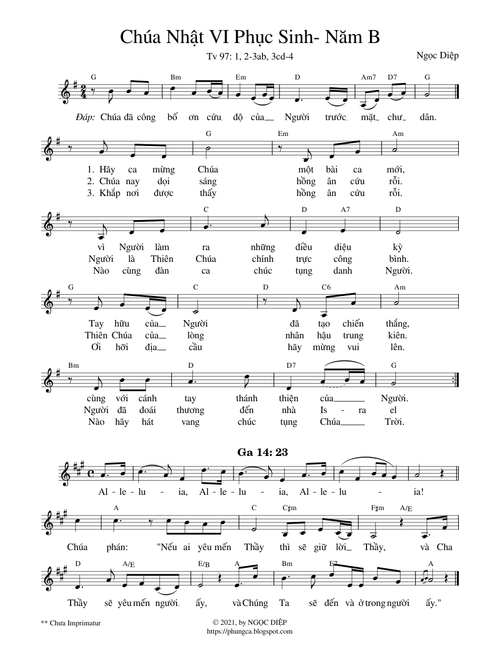 Chúa Nhật VI Phục Sinh- Năm B

Tv 97: 1, 2-3ab, 3cd-4

Ngọc Diệp

G Bm Em D Am7 D7 G

Đáp: Chúa đã công bố ơn cứu độ của Người trước mặt chư dân.

G Em Am

1. Hãy ca mừng Chúa một bài ca mới,
2. Chúa nay dọi sáng hồng ân cứu rỗi.
3. Khắp nơi được thấy hồng ân cứu rỗi.

C D A7 D

vì Người làm ra những điều diệu kỳ
Người là Thiên Chúa chính trực công bình.
Nào cùng đàn ca chúc tụng danh Người.

G C D C6 Am

Tay hữu của Người đã tạo chiến thắng,
Thiên Chúa của lòng nhân hậu trung kiên.
Ơi hỡi địa cầu hãy mừng vui lên.

Bm D D7 G

cùng với cánh tay thánh thiện của Người.
Người đã đoái thương đến nhà Is - ra el
Nào hãy hát vang chúc tụng Chúa Trời.

Ga 14: 23

Al - le - lu - ia, Al - le - lu - ia, Al - le - lu - ia!

A C C♯m F♯m A/E

Chúa phán: "Nếu ai yêu mến Thầy thì sẽ giữ lời Thầy, và Cha

D A/E E/B A Bm E7 A

Thầy sẽ yêu mến người ấy, và Chúng Ta sẽ đến và ở trong người ấy."

** Chưa Imprimatur

© 2021, by NGỌC DIỆP
https://phungca.blogspot.com